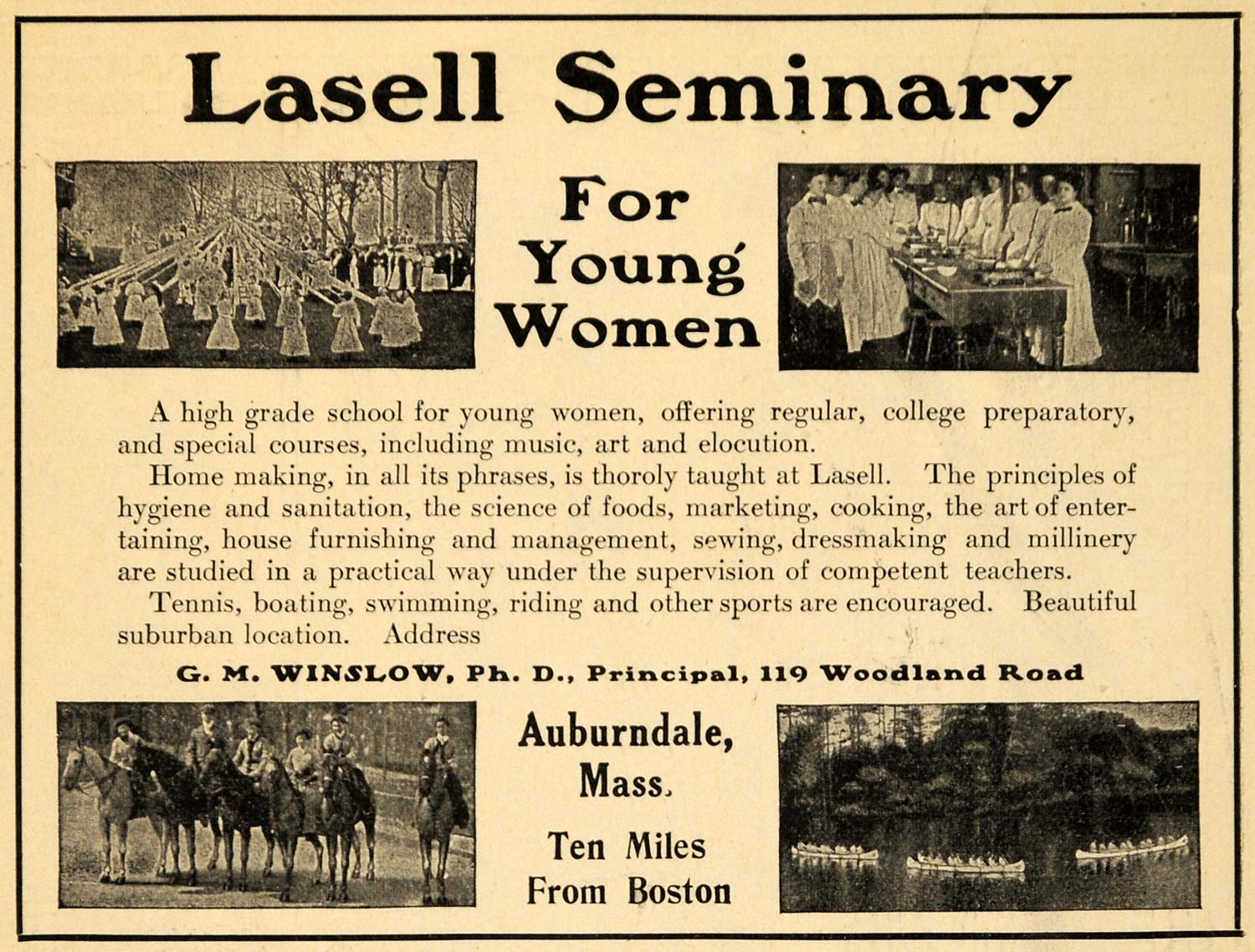 Lasell Seminary

For Young Women

A high grade school for young women, offering regular, college preparatory, and special courses, including music, art and elocution.

Home making, in all its phrases, is thoroly taught at Lasell. The principles of hygiene and sanitation, the science of foods, marketing, cooking, the art of entertaining, house furnishing and management, sewing, dressmaking and millinery are studied in a practical way under the supervision of competent teachers.

Tennis, boating, swimming, riding and other sports are encouraged. Beautiful suburban location. Address

G. M. WINSLOW, Ph. D., Principal, 119 Woodland Road

Auburndale, Mass.

Ten Miles From Boston